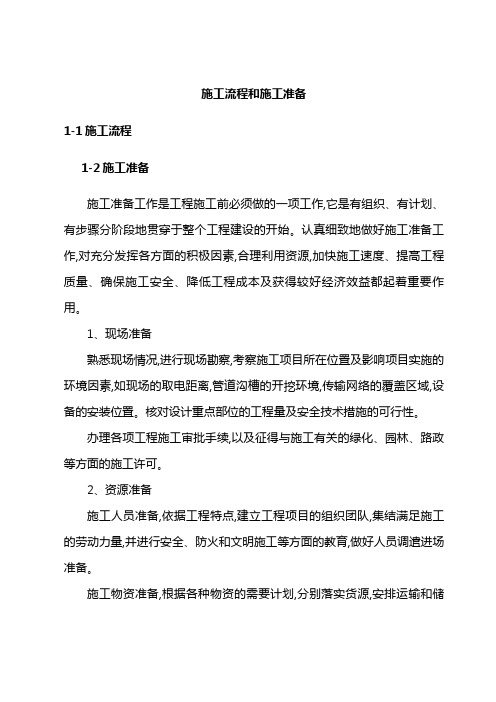 施工流程和施工准备

1-1 施工流程

1-2 施工准备

施工准备工作是工程施工前必须做的一项工作,它是有组织、有计划、有步骤分阶段地贯穿于整个工程建设的开始。认真细致地做好施工准备工作,对充分发挥各方面的积极因素,合理利用资源,加快施工速度、提高工程质量、确保施工安全、降低工程成本及获得较好经济效益都起着重要作用。

1、现场准备

熟悉现场情况,进行现场勘察,考察施工项目所在位置及影响项目实施的环境因素,如现场的取电距离,管道沟槽的开挖环境,传输网络的覆盖区域,设备的安装位置。核对设计重点部位的工程量及安全技术措施的可行性。

办理各项工程施工审批手续,以及征得与施工有关的绿化、园林、路政等方面的施工许可。

2、资源准备

施工人员准备,依据工程特点,建立工程项目的组织团队,集结满足施工的劳动力量,并进行安全、防火和文明施工等方面的教育,做好人员调遣进场准备。

施工物资准备,根据各种物资的需要计划,分别落实货源,安排运输和储